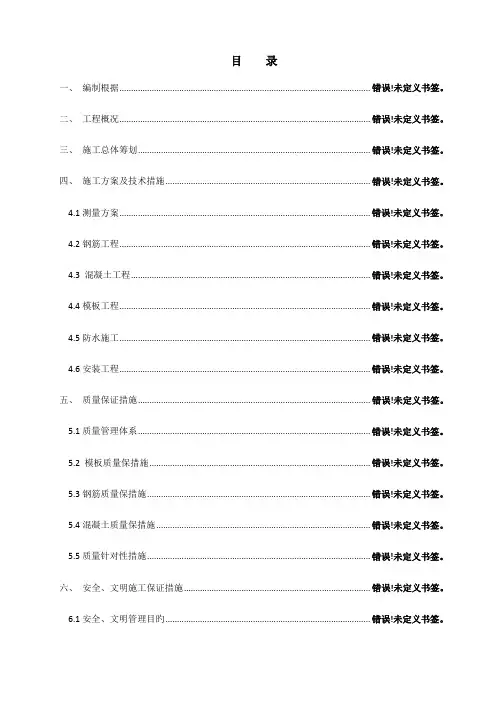 目 录

一、 编制根据..........错误!未定义书签。

二、 工程概况..........错误!未定义书签。

三、 施工总体筹划..........错误!未定义书签。

四、 施工方案及技术措施..........错误!未定义书签。

4.1 测量方案..........错误!未定义书签。

4.2 钢筋工程..........错误!未定义书签。

4.3 混凝土工程..........错误!未定义书签。

4.4 模板工程..........错误!未定义书签。

4.5 防水施工..........错误!未定义书签。

4.6 安装工程..........错误!未定义书签。

五、 质量保证措施..........错误!未定义书签。

5.1 质量管理体系..........错误!未定义书签。

5.2 模板质量保措施..........错误!未定义书签。

5.3 钢筋质量保措施..........错误!未定义书签。

5.4 混凝土质量保措施..........错误!未定义书签。

5.5 质量针对性措施..........错误!未定义书签。

六、 安全、文明施工保证措施..........错误!未定义书签。

6.1 安全、文明管理目的..........错误!未定义书签。